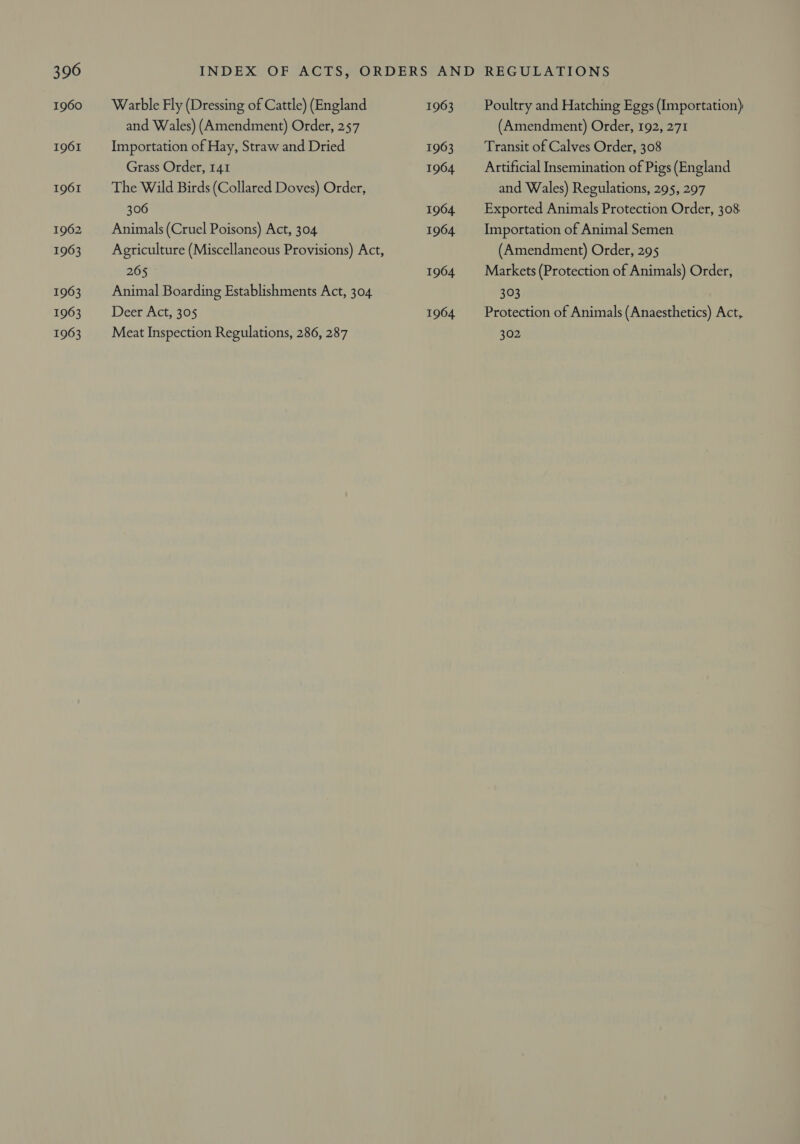 396 INDEX OF ACTS, ORDERS AND REGULATIONS

1960 Warble Fly (Dressing of Cattle) (England and Wales) (Amendment) Order, 257

1961 Importation of Hay, Straw and Dried Grass Order, 141

1961 The Wild Birds (Collared Doves) Order, 306

1962 Animals (Cruel Poisons) Act, 304

1963 Agriculture (Miscellaneous Provisions) Act, 265

1963 Animal Boarding Establishments Act, 304

1963 Deer Act, 305

1963 Meat Inspection Regulations, 286, 287

1963 Poultry and Hatching Eggs (Importation) (Amendment) Order, 192, 271

1963 Transit of Calves Order, 308

1964 Artificial Insemination of Pigs (England and Wales) Regulations, 295, 297

1964 Exported Animals Protection Order, 308

1964 Importation of Animal Semen (Amendment) Order, 295

1964 Markets (Protection of Animals) Order, 303

1964 Protection of Animals (Anaesthetics) Act, 302